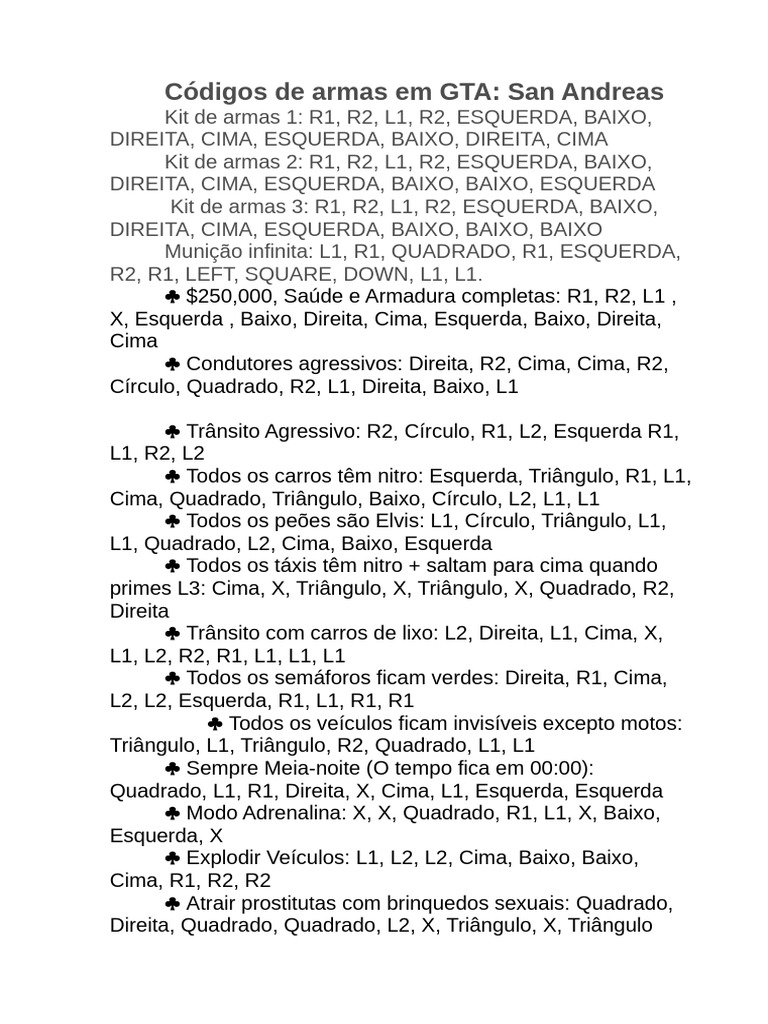 Códigos de armas em GTA: San Andreas

Kit de armas 1: R1, R2, L1, R2, ESQUERDA, BAIXO, DIREITA, CIMA, ESQUERDA, BAIXO, DIREITA, CIMA

Kit de armas 2: R1, R2, L1, R2, ESQUERDA, BAIXO, DIREITA, CIMA, ESQUERDA, BAIXO, BAIXO, ESQUERDA

Kit de armas 3: R1, R2, L1, R2, ESQUERDA, BAIXO, DIREITA, CIMA, ESQUERDA, BAIXO, BAIXO, BAIXO

Munição infinita: L1, R1, QUADRADO, R1, ESQUERDA, R2, R1, LEFT, SQUARE, DOWN, L1, L1.

♣ $250,000, Saúde e Armadura completas: R1, R2, L1 , X, Esquerda , Baixo, Direita, Cima, Esquerda, Baixo, Direita, Cima

♣ Condutores agressivos: Direita, R2, Cima, Cima, R2, Círculo, Quadrado, R2, L1, Direita, Baixo, L1

♣ Trânsito Agressivo: R2, Círculo, R1, L2, Esquerda R1, L1, R2, L2

♣ Todos os carros têm nitro: Esquerda, Triângulo, R1, L1, Cima, Quadrado, Triângulo, Baixo, Círculo, L2, L1, L1

♣ Todos os peões são Elvis: L1, Círculo, Triângulo, L1, L1, Quadrado, L2, Cima, Baixo, Esquerda

♣ Todos os táxis têm nitro + saltam para cima quando primes L3: Cima, X, Triângulo, X, Triângulo, X, Quadrado, R2, Direita

♣ Trânsito com carros de lixo: L2, Direita, L1, Cima, X, L1, L2, R2, R1, L1, L1, L1

♣ Todos os semáforos ficam verdes: Direita, R1, Cima, L2, L2, Esquerda, R1, L1, R1, R1

♣ Todos os veículos ficam invisíveis excepto motos: Triângulo, L1, Triângulo, R2, Quadrado, L1, L1

♣ Sempre Meia-noite (O tempo fica em 00:00): Quadrado, L1, R1, Direita, X, Cima, L1, Esquerda, Esquerda

♣ Modo Adrenalina: X, X, Quadrado, R1, L1, X, Baixo, Esquerda, X

♣ Explodir Veículos: L1, L2, L2, Cima, Baixo, Baixo, Cima, R1, R2, R2

♣ Atrair prostitutas com brinquedos sexuais: Quadrado, Direita, Quadrado, Quadrado, L2, X, Triângulo, X, Triângulo